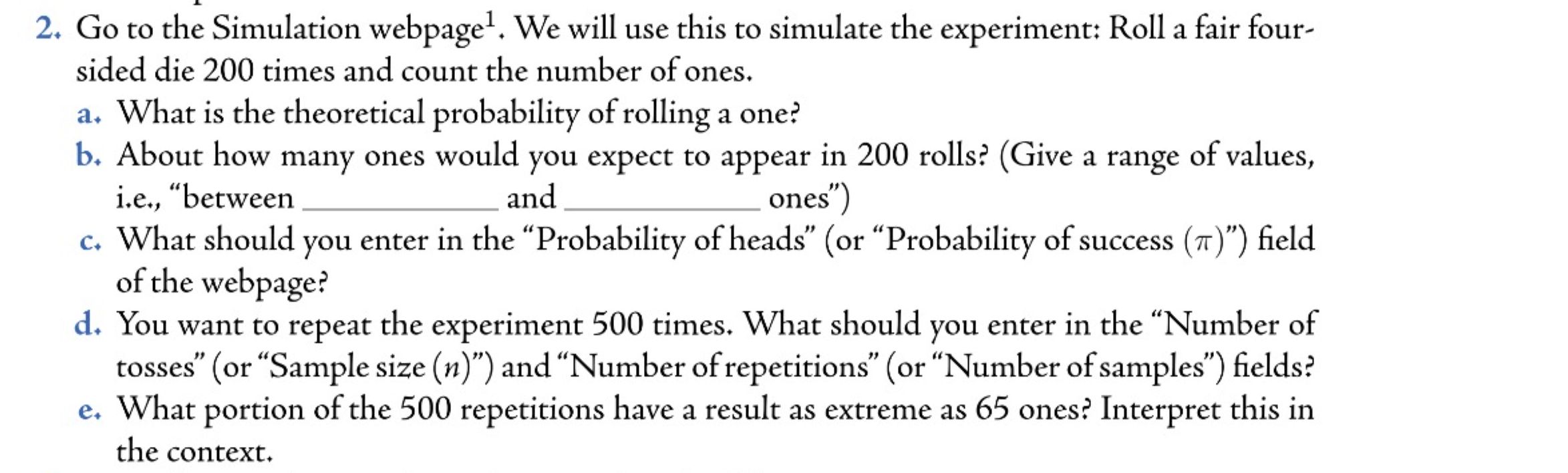 2. Go to the Simulation webpage$^1$. We will use this to simulate the experiment: Roll a fair four-sided die 200 times and count the number of ones.

a. What is the theoretical probability of rolling a one?

b. About how many ones would you expect to appear in 200 rolls? (Give a range of values, i.e., “between ____________ and ____________ ones”)

c. What should you enter in the “Probability of heads” (or “Probability of success ($\pi$)”) field of the webpage?

d. You want to repeat the experiment 500 times. What should you enter in the “Number of tosses” (or “Sample size ($n$)”) and “Number of repetitions” (or “Number of samples”) fields?

e. What portion of the 500 repetitions have a result as extreme as 65 ones? Interpret this in the context.